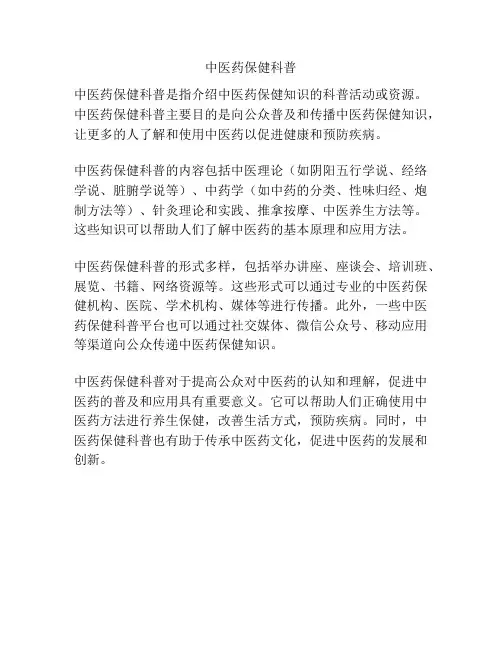 中医药保健科普

中医药保健科普是指介绍中医药保健知识的科普活动或资源。中医药保健科普主要目的是向公众普及和传播中医药保健知识，让更多的人了解和使用中医药以促进健康和预防疾病。

中医药保健科普的内容包括中医理论（如阴阳五行学说、经络学说、脏腑学说等）、中药学（如中药的分类、性味归经、炮制方法等）、针灸理论和实践、推拿按摩、中医养生方法等。这些知识可以帮助人们了解中医药的基本原理和应用方法。

中医药保健科普的形式多样，包括举办讲座、座谈会、培训班、展览、书籍、网络资源等。这些形式可以通过专业的中医药保健机构、医院、学术机构、媒体等进行传播。此外，一些中医药保健科普平台也可以通过社交媒体、微信公众号、移动应用等渠道向公众传递中医药保健知识。

中医药保健科普对于提高公众对中医药的认知和理解，促进中医药的普及和应用具有重要意义。它可以帮助人们正确使用中医药方法进行养生保健，改善生活方式，预防疾病。同时，中医药保健科普也有助于传承中医药文化，促进中医药的发展和创新。